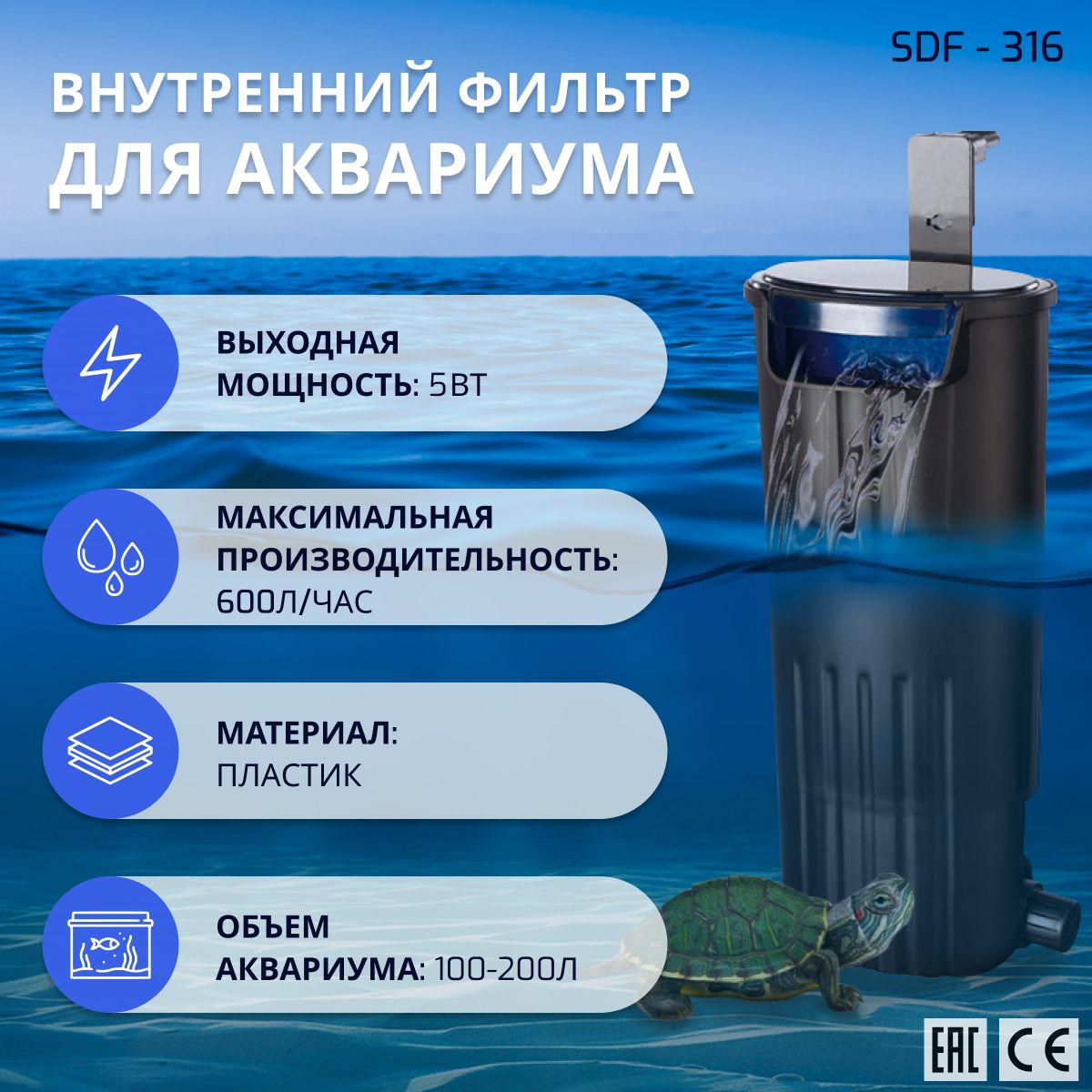 SDF - 316

ВНУТРЕННИЙ ФИЛЬТР ДЛЯ АКВАРИУМА

ВЫХОДНАЯ МОЩНОСТЬ: 5ВТ

МАКСИМАЛЬНАЯ ПРОИЗВОДИТЕЛЬНОСТЬ: 600Л/ЧАС

МАТЕРИАЛ: ПЛАСТИК

ОБЪЕМ АКВАРИУМА: 100-200Л

EAC CE